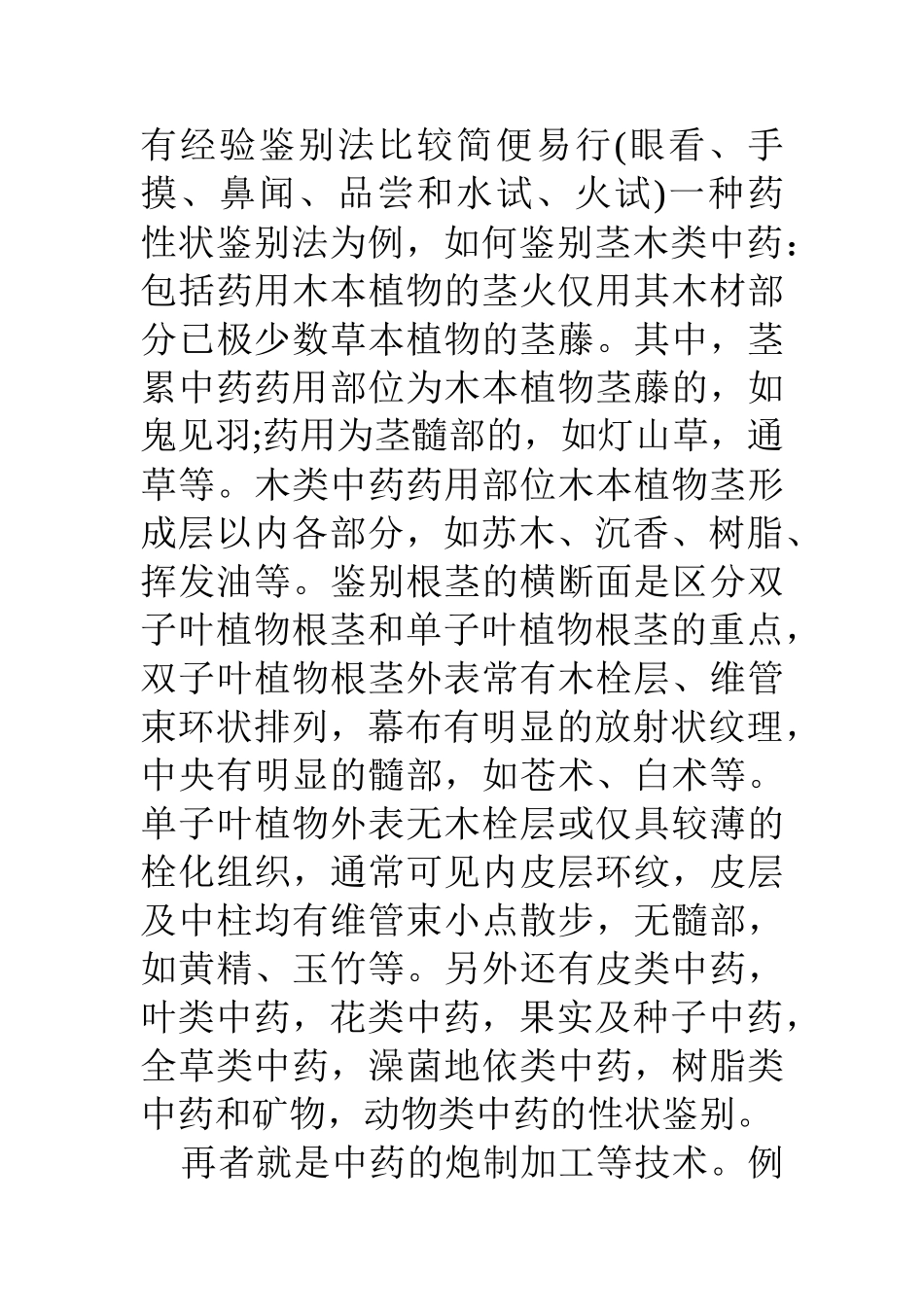 有经验鉴别法比较简便易行(眼看、手摸、鼻闻、品尝和水试、火试)一种药性状鉴别法为例，如何鉴别茎木类中药：包括药用木本植物的茎火仅用其木材部分已极少数草本植物的茎藤。其中，茎累中药药用部位为木本植物茎藤的，如鬼见羽;药用为茎髓部的，如灯山草，通草等。木类中药药用部位木本植物茎形成层以内各部分，如苏木、沉香、树脂、挥发油等。鉴别根茎的横断面是区分双子叶植物根茎和单子叶植物根茎的重点，双子叶植物根茎外表常有木栓层、维管束环状排列，幕布有明显的放射状纹理，中央有明显的髓部，如苍术、白术等。单子叶植物外表无木栓层或仅具较薄的栓化组织，通常可见内皮层环纹，皮层及中柱均有维管束小点散步，无髓部，如黄精、玉竹等。另外还有皮类中药，叶类中药，花类中药，果实及种子中药，全草类中药，澡菌地依类中药，树脂类中药和矿物，动物类中药的性状鉴别。

再者就是中药的炮制加工等技术。例